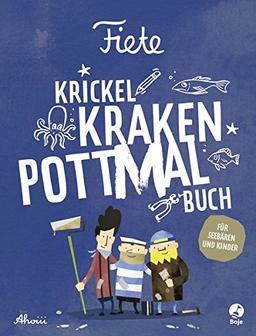 Fiete

KRICKEL KRAKEN POTTMAL BUCH

FÜR SEEBÄREN UND KINDER

Ahoiii

Boje